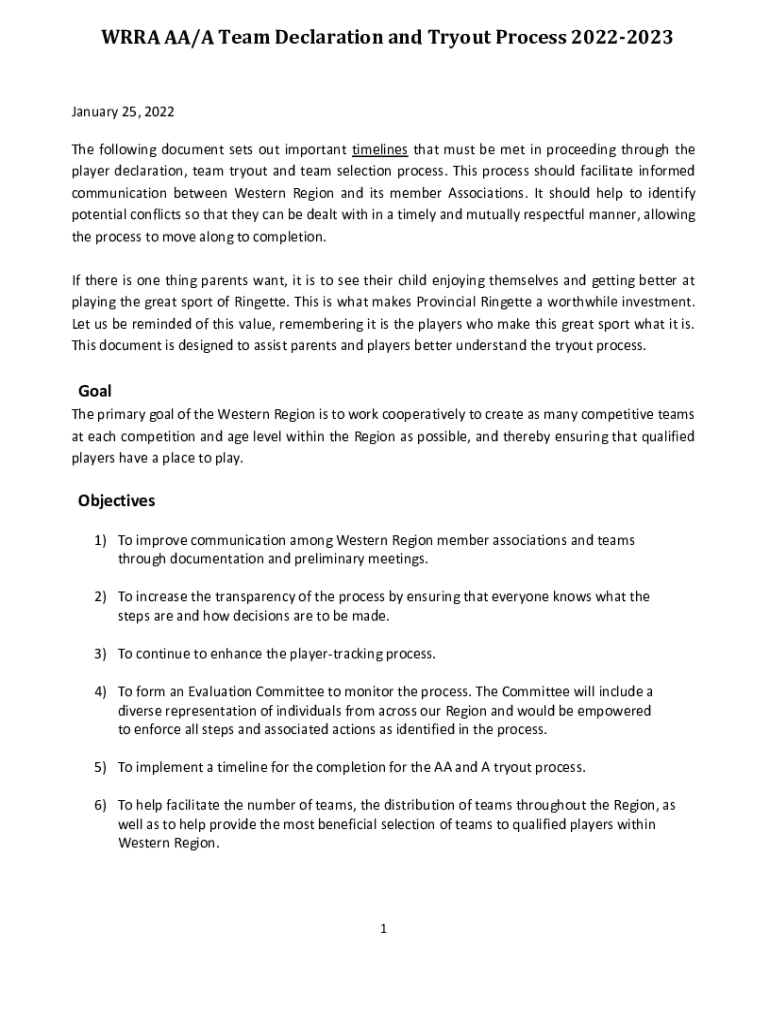 WRRA AA/A Team Declaration and Tryout Process 2022-2023

January 25, 2022

The following document sets out important timelines that must be met in proceeding through the player declaration, team tryout and team selection process. This process should facilitate informed communication between Western Region and its member Associations. It should help to identify potential conflicts so that they can be dealt with in a timely and mutually respectful manner, allowing the process to move along to completion.

If there is one thing parents want, it is to see their child enjoying themselves and getting better at playing the great sport of Ringette. This is what makes Provincial Ringette a worthwhile investment. Let us be reminded of this value, remembering it is the players who make this great sport what it is. This document is designed to assist parents and players better understand the tryout process.

Goal

The primary goal of the Western Region is to work cooperatively to create as many competitive teams at each competition and age level within the Region as possible, and thereby ensuring that qualified players have a place to play.

Objectives

1) To improve communication among Western Region member associations and teams through documentation and preliminary meetings.

2) To increase the transparency of the process by ensuring that everyone knows what the steps are and how decisions are to be made.

3) To continue to enhance the player-tracking process.

4) To form an Evaluation Committee to monitor the process. The Committee will include a diverse representation of individuals from across our Region and would be empowered to enforce all steps and associated actions as identified in the process.

5) To implement a timeline for the completion for the AA and A tryout process.

6) To help facilitate the number of teams, the distribution of teams throughout the Region, as well as to help provide the most beneficial selection of teams to qualified players within Western Region.

1